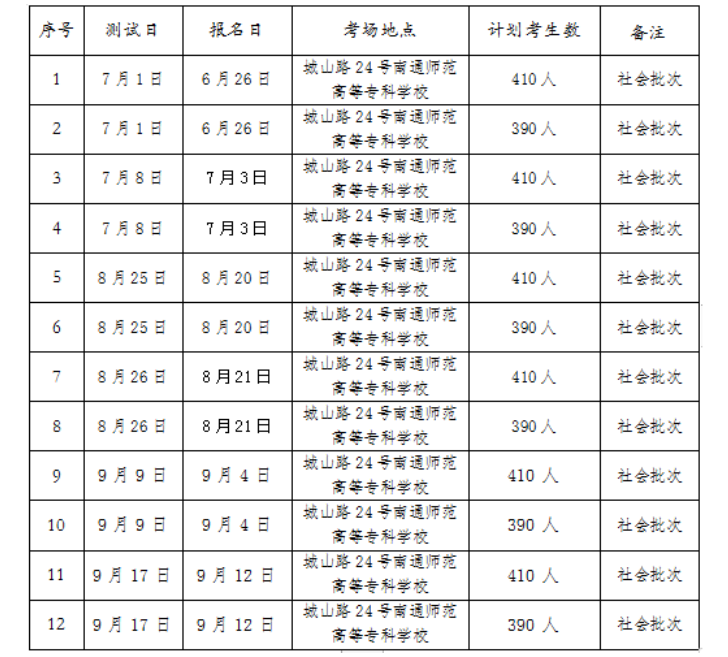 | 序号 | 测试日 | 报名日 | 考场地点 | 计划考生数 | 备注 |
|---|---|---|---|---|---|
| 1 | 7月1日 | 6月26日 | 城山路24号南通师范高等专科学校 | 410人 | 社会批次 |
| 2 | 7月1日 | 6月26日 | 城山路24号南通师范高等专科学校 | 390人 | 社会批次 |
| 3 | 7月8日 | 7月3日 | 城山路24号南通师范高等专科学校 | 410人 | 社会批次 |
| 4 | 7月8日 | 7月3日 | 城山路24号南通师范高等专科学校 | 390人 | 社会批次 |
| 5 | 8月25日 | 8月20日 | 城山路24号南通师范高等专科学校 | 410人 | 社会批次 |
| 6 | 8月25日 | 8月20日 | 城山路24号南通师范高等专科学校 | 390人 | 社会批次 |
| 7 | 8月26日 | 8月21日 | 城山路24号南通师范高等专科学校 | 410人 | 社会批次 |
| 8 | 8月26日 | 8月21日 | 城山路24号南通师范高等专科学校 | 390人 | 社会批次 |
| 9 | 9月9日 | 9月4日 | 城山路24号南通师范高等专科学校 | 410人 | 社会批次 |
| 10 | 9月9日 | 9月4日 | 城山路24号南通师范高等专科学校 | 390人 | 社会批次 |
| 11 | 9月17日 | 9月12日 | 城山路24号南通师范高等专科学校 | 410人 | 社会批次 |
| 12 | 9月17日 | 9月12日 | 城山路24号南通师范高等专科学校 | 390人 | 社会批次 |